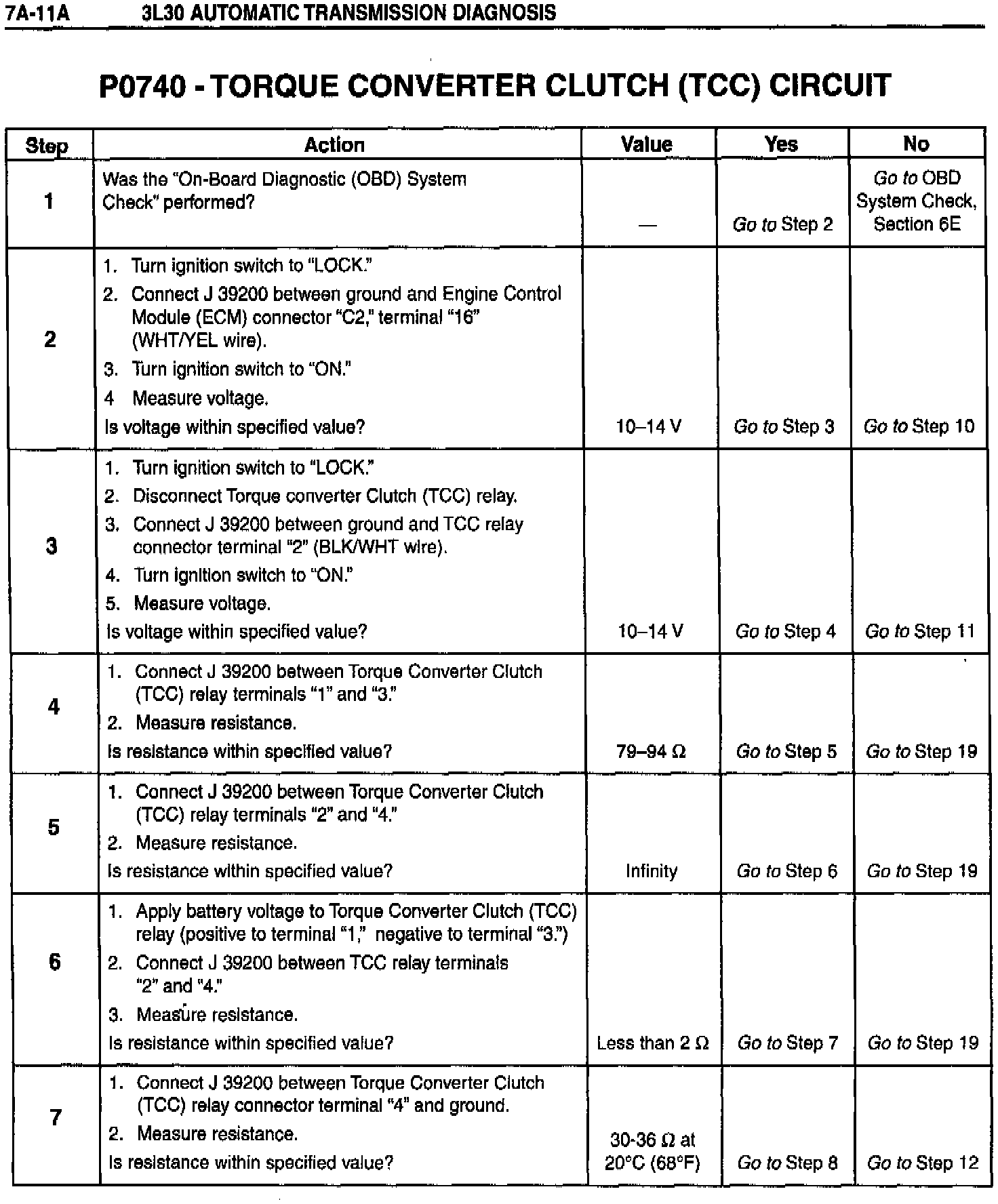 7A-11A 3L30 AUTOMATIC TRANSMISSION DIAGNOSIS

P0740 - TORQUE CONVERTER CLUTCH (TCC) CIRCUIT

| Step | Action | Value | Yes | No |
|---|---|---|---|---|
| 1 | Was the "On-Board Diagnostic (OBD) System Check" performed? | — | Go to Step 2 | Go to OBD System Check, Section 6E |
| 2 | 1. Turn ignition switch to "LOCK." 2. Connect J 39200 between ground and Engine Control Module (ECM) connector "C2," terminal "16" (WHT/YEL wire). 3. Turn ignition switch to "ON." 4 Measure voltage. Is voltage within specified value? | 10–14 V | Go to Step 3 | Go to Step 10 |
| 3 | 1. Turn ignition switch to "LOCK." 2. Disconnect Torque converter Clutch (TCC) relay. 3. Connect J 39200 between ground and TCC relay connector terminal "2" (BLK/WHT wire). 4. Turn ignition switch to "ON." 5. Measure voltage. Is voltage within specified value? | 10–14 V | Go to Step 4 | Go to Step 11 |
| 4 | 1. Connect J 39200 between Torque Converter Clutch (TCC) relay terminals "1" and "3." 2. Measure resistance. Is resistance within specified value? | 79–94 Ω | Go to Step 5 | Go to Step 19 |
| 5 | 1. Connect J 39200 between Torque Converter Clutch (TCC) relay terminals "2" and "4." 2. Measure resistance. Is resistance within specified value? | Infinity | Go to Step 6 | Go to Step 19 |
| 6 | 1. Apply battery voltage to Torque Converter Clutch (TCC) relay (positive to terminal "1," negative to terminal "3.") 2. Connect J 39200 between TCC relay terminals "2" and "4." 3. Measure resistance. Is resistance within specified value? | Less than 2 Ω | Go to Step 7 | Go to Step 19 |
| 7 | 1. Connect J 39200 between Torque Converter Clutch (TCC) relay connector terminal "4" and ground. 2. Measure resistance. Is resistance within specified value? | 30-36 Ω at 20°C (68°F) | Go to Step 8 | Go to Step 12 |